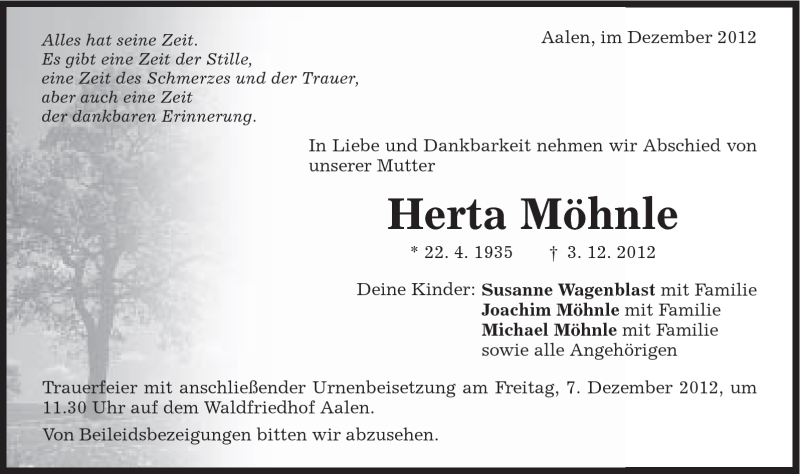 Alles hat seine Zeit.
Es gibt eine Zeit der Stille,
eine Zeit des Schmerzes und der Trauer,
aber auch eine Zeit
der dankbaren Erinnerung.

Aalen, im Dezember 2012

In Liebe und Dankbarkeit nehmen wir Abschied von unserer Mutter

Herta Möhnle

* 22. 4. 1935 † 3. 12. 2012

Deine Kinder: Susanne Wagenblast mit Familie
Joachim Möhnle mit Familie
Michael Möhnle mit Familie
sowie alle Angehörigen

Trauerfeier mit anschließender Urnenbeisetzung am Freitag, 7. Dezember 2012, um 11.30 Uhr auf dem Waldfriedhof Aalen.

Von Beileidsbezeigungen bitten wir abzusehen.